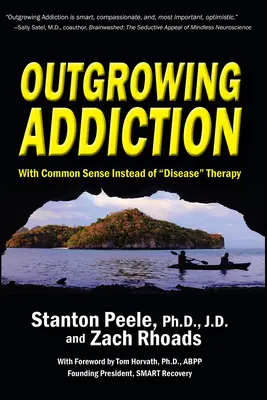 "Outgrowing Addiction is smart, compassionate, and, most important, optimistic."
—Sally Satel, M.D., coauthor, Brainwashed: The Seductive Appeal of Mindless Neuroscience

OUTGROWING ADDICTION

With Common Sense Instead of "Disease" Therapy

Stanton Peele, Ph.D., J.D. and Zach Rhoads

With Foreword by Tom Horvath, Ph.D., ABPP
Founding President, SMART Recovery